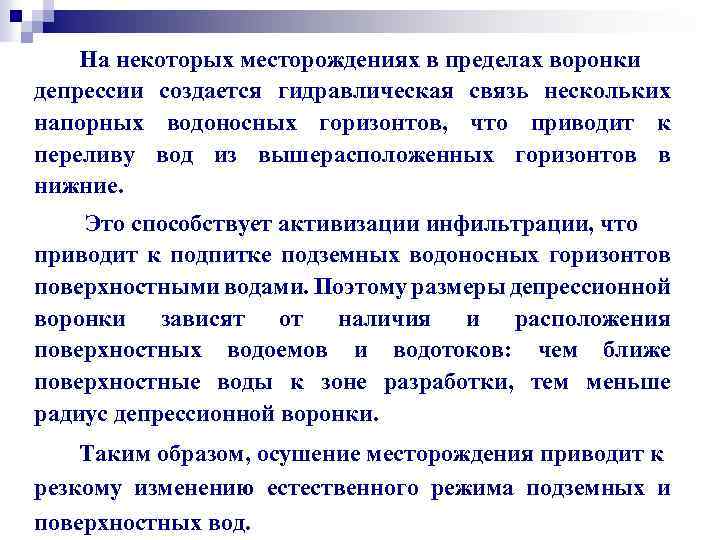 На некоторых месторождениях в пределах воронки депрессии создается гидравлическая связь нескольких напорных водоносных горизонтов, что приводит к переливу вод из вышерасположенных горизонтов в нижние.

Это способствует активизации инфильтрации, что приводит к подпитке подземных водоносных горизонтов поверхностными водами. Поэтому размеры депрессионной воронки зависят от наличия и расположения поверхностных водоемов и водотоков: чем ближе поверхностные воды к зоне разработки, тем меньше радиус депрессионной воронки.

Таким образом, осушение месторождения приводит к резкому изменению естественного режима подземных и поверхностных вод.